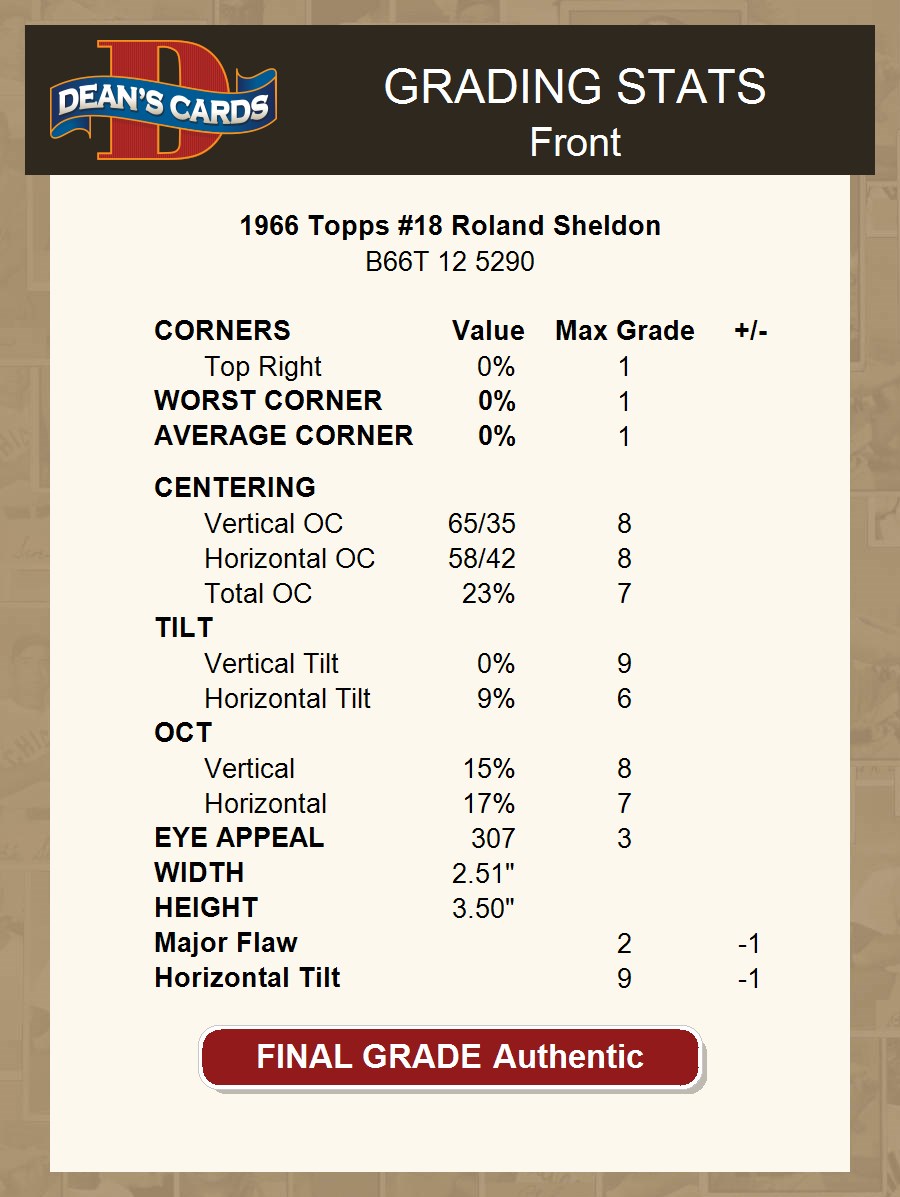 DEAN'S CARDS

GRADING STATS
Front

1966 Topps #18 Roland Sheldon
B66T 12 5290

| CORNERS | Value | Max Grade | +/- |
|---|---|---|---|
| Top Right | 0% | 1 | |
| WORST CORNER | 0% | 1 | |
| AVERAGE CORNER | 0% | 1 | |
| CENTERING | | | |
| Vertical OC | 65/35 | 8 | |
| Horizontal OC | 58/42 | 8 | |
| Total OC | 23% | 7 | |
| TILT | | | |
| Vertical Tilt | 0% | 9 | |
| Horizontal Tilt | 9% | 6 | |
| OCT | | | |
| Vertical | 15% | 8 | |
| Horizontal | 17% | 7 | |
| EYE APPEAL | 307 | 3 | |
| WIDTH | 2.51" | | |
| HEIGHT | 3.50" | | |
| Major Flaw | | 2 | -1 |
| Horizontal Tilt | | 9 | -1 |

FINAL GRADE Authentic